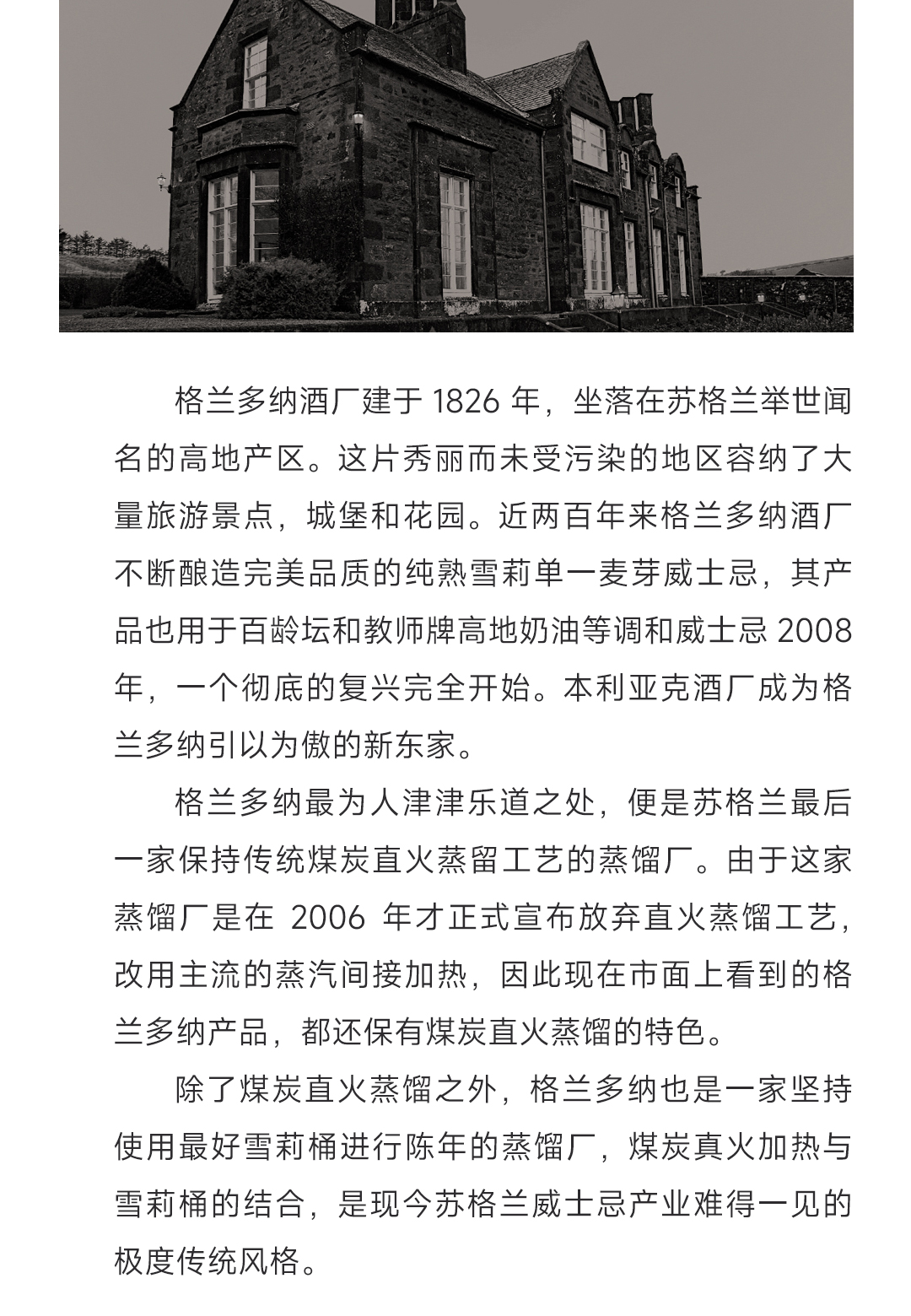 格兰多纳酒厂建于 1826 年，坐落在苏格兰举世闻名的高地产区。这片秀丽而未受污染的地区容纳了大量旅游景点，城堡和花园。近两百年来格兰多纳酒厂不断酿造完美品质的纯熟雪莉单一麦芽威士忌，其产品也用于百龄坛和教师牌高地奶油等调和威士忌 2008 年，一个彻底的复兴完全开始。本利亚克酒厂成为格兰多纳引以为傲的新东家。

格兰多纳最为人津津乐道之处，便是苏格兰最后一家保持传统煤炭直火蒸留工艺的蒸馏厂。由于这家蒸馏厂是在 2006 年才正式宣布放弃直火蒸馏工艺，改用主流的蒸汽间接加热，因此现在市面上看到的格兰多纳产品，都还保有煤炭直火蒸馏的特色。

除了煤炭直火蒸馏之外，格兰多纳也是一家坚持使用最好雪莉桶进行陈年的蒸馏厂，煤炭真火加热与雪莉桶的结合，是现今苏格兰威士忌产业难得一见的极度传统风格。